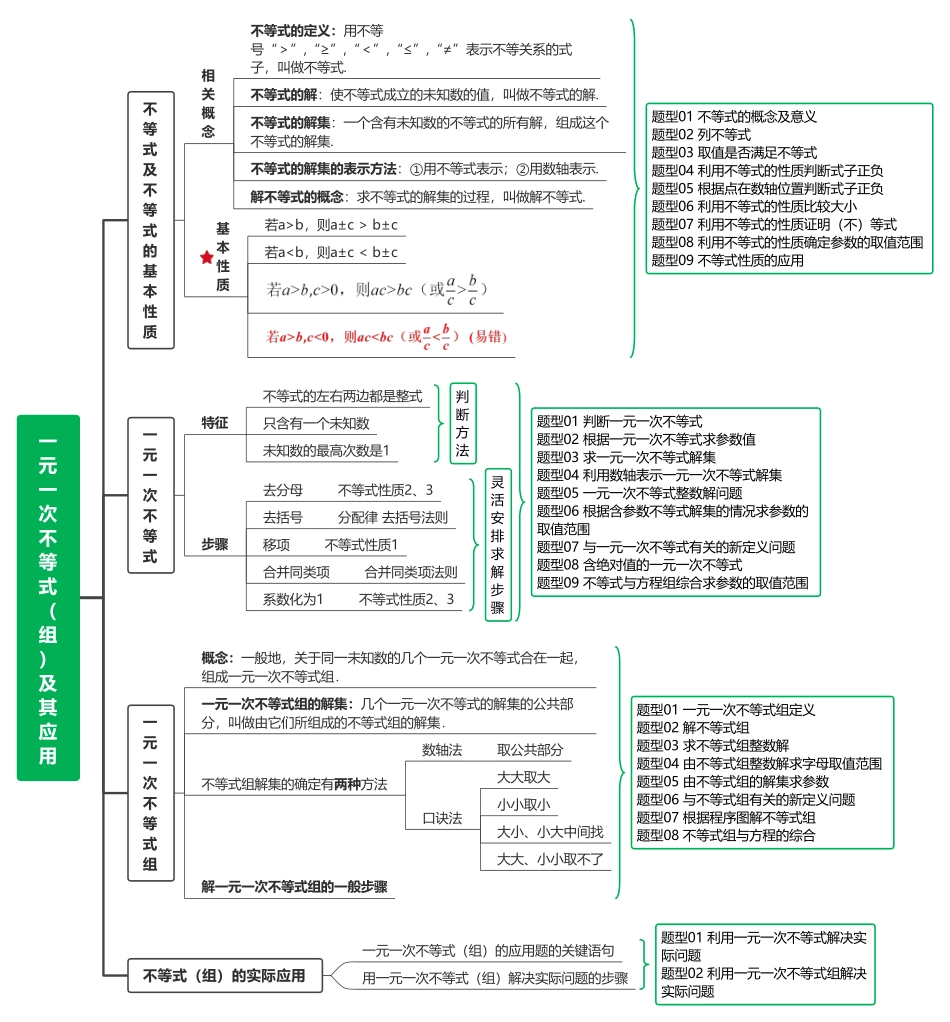 一元一次不等式（组）及其应用

不等式及不等式的基本性质

相关概念

不等式的定义：用不等号“＞”，“≥”，“＜”，“≤”，“≠”表示不等关系的式子，叫做不等式.

不等式的解：使不等式成立的未知数的值，叫做不等式的解.

不等式的解集：一个含有未知数的不等式的所有解，组成这个不等式的解集.

不等式的解集的表示方法：①用不等式表示；②用数轴表示.

解不等式的概念：求不等式的解集的过程，叫做解不等式.

基本性质

若a>b，则a±c > b±c

若a<b，则a±c < b±c

若$a>b,c>0$，则$ac>bc$（或$\frac{a}{c}>\frac{b}{c}$）

若$a>b,c<0$，则$ac<bc$（或$\frac{a}{c}<\frac{b}{c}$）（易错）

题型01 不等式的概念及意义
题型02 列不等式
题型03 取值是否满足不等式
题型04 利用不等式的性质判断式子正负
题型05 根据点在数轴位置判断式子正负
题型06 利用不等式的性质比较大小
题型07 利用不等式的性质证明（不）等式
题型08 利用不等式的性质确定参数的取值范围
题型09 不等式性质的应用

一元一次不等式

特征

不等式的左右两边都是整式
只含有一个未知数
未知数的最高次数是1

判断方法

步骤

去分母　不等式性质2、3
去括号　分配律 去括号法则
移项　不等式性质1
合并同类项　合并同类项法则
系数化为1　不等式性质2、3

灵活安排求解步骤

题型01 判断一元一次不等式
题型02 根据一元一次不等式求参数值
题型03 求一元一次不等式解集
题型04 利用数轴表示一元一次不等式解集
题型05 一元一次不等式整数解问题
题型06 根据含参数不等式解集的情况求参数的取值范围
题型07 与一元一次不等式有关的新定义问题
题型08 含绝对值的一元一次不等式
题型09 不等式与方程组综合求参数的取值范围

一元一次不等式组

概念：一般地，关于同一未知数的几个一元一次不等式合在一起，组成一元一次不等式组.

一元一次不等式组的解集：几个一元一次不等式的解集的公共部分，叫做由它们所组成的不等式组的解集.

不等式组解集的确定有两种方法

数轴法　取公共部分

口诀法

大大取大
小小取小
大小、小大中间找
大大、小小取不了

解一元一次不等式组的一般步骤

题型01 一元一次不等式组定义
题型02 解不等式组
题型03 求不等式组整数解
题型04 由不等式组整数解求字母取值范围
题型05 由不等式组的解集求参数
题型06 与不等式组有关的新定义问题
题型07 根据程序图解不等式组
题型08 不等式组与方程的综合

不等式（组）的实际应用

一元一次不等式（组）的应用题的关键语句
用一元一次不等式（组）解决实际问题的步骤

题型01 利用一元一次不等式解决实际问题
题型02 利用一元一次不等式组解决实际问题